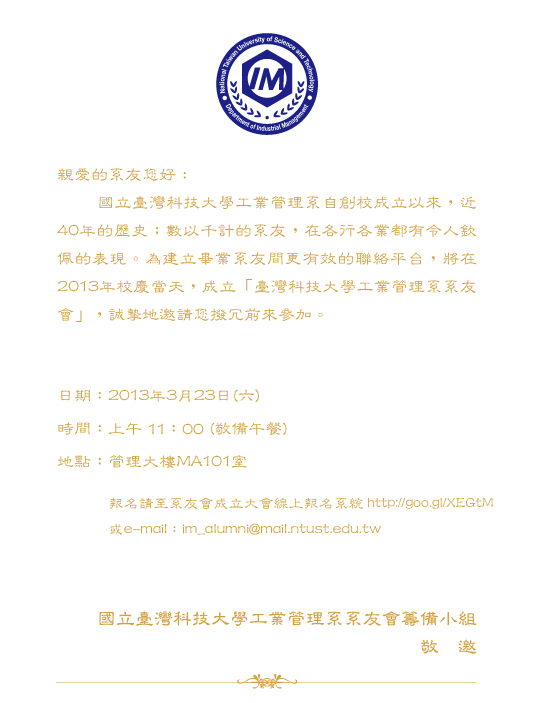 National Taiwan University of Science and Technology
IM
Department of Industrial Management

親愛的系友您好：

國立臺灣科技大學工業管理系自創校成立以來，近40年的歷史；數以千計的系友，在各行各業都有令人欽佩的表現。為建立畢業系友間更有效的聯絡平台，將在2013年校慶當天，成立「臺灣科技大學工業管理系系友會」，誠摯地邀請您撥冗前來參加。

日期：2013年3月23日(六)

時間：上午 11：00 (敬備午餐)

地點：管理大樓MA101室

報名請至系友會成立大會線上報名系統 http://goo.gl/XEGtM
或e-mail：im_alumni@mail.ntust.edu.tw

國立臺灣科技大學工業管理系系友會籌備小組
敬 邀